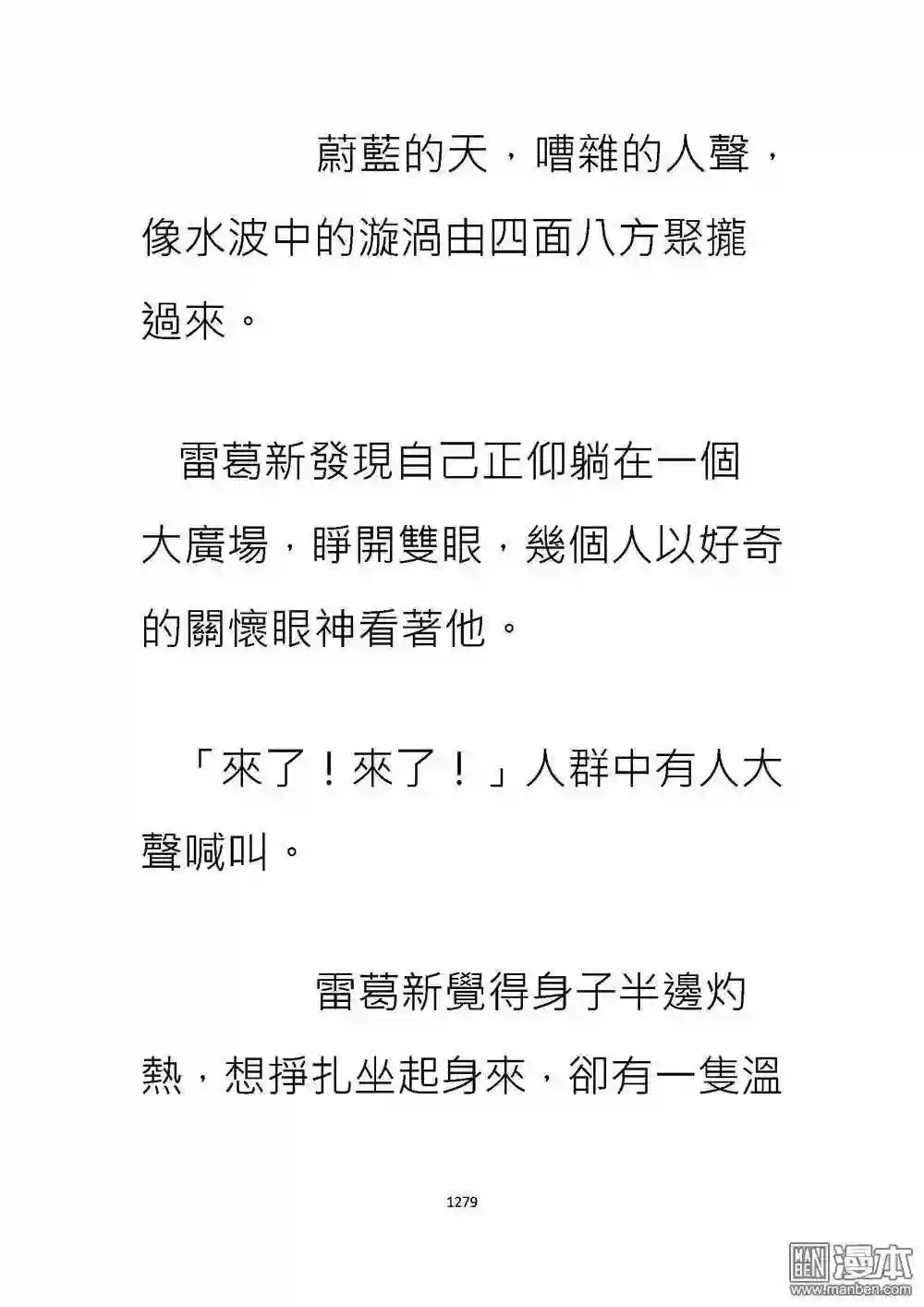 蔚藍的天，嘈雜的人聲，像水波中的漩渦由四面八方聚攏過來。

雷葛新發現自己正仰躺在一個大廣場，睜開雙眼，幾個人以好奇的關懷眼神看著他。

「來了！來了！」人群中有人大聲喊叫。

雷葛新覺得身子半邊灼熱，想掙扎坐起身來，卻有一隻溫

1279

漫本
www.manben.com